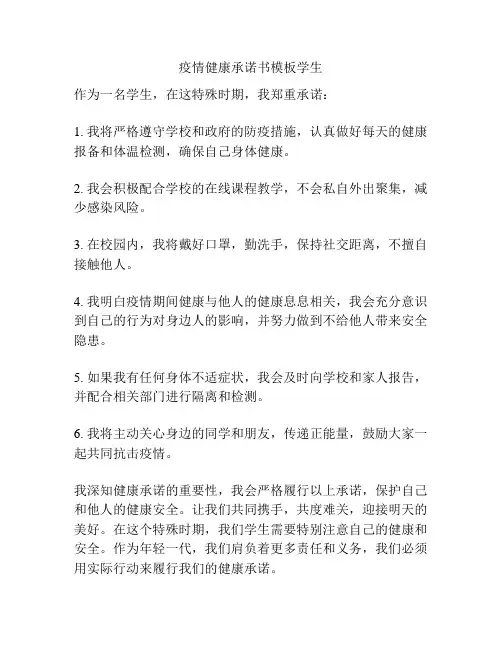 疫情健康承诺书模板学生

作为一名学生，在这特殊时期，我郑重承诺：

1. 我将严格遵守学校和政府的防疫措施，认真做好每天的健康报备和体温检测，确保自己身体健康。

2. 我会积极配合学校的在线课程教学，不会私自外出聚集，减少感染风险。

3. 在校园内，我将戴好口罩，勤洗手，保持社交距离，不擅自接触他人。

4. 我明白疫情期间健康与他人的健康息息相关，我会充分意识到自己的行为对身边人的影响，并努力做到不给他人带来安全隐患。

5. 如果我有任何身体不适症状，我会及时向学校和家人报告，并配合相关部门进行隔离和检测。

6. 我将主动关心身边的同学和朋友，传递正能量，鼓励大家一起共同抗击疫情。

我深知健康承诺的重要性，我会严格履行以上承诺，保护自己和他人的健康安全。让我们共同携手，共度难关，迎接明天的美好。在这个特殊时期，我们学生需要特别注意自己的健康和安全。作为年轻一代，我们肩负着更多责任和义务，我们必须用实际行动来履行我们的健康承诺。